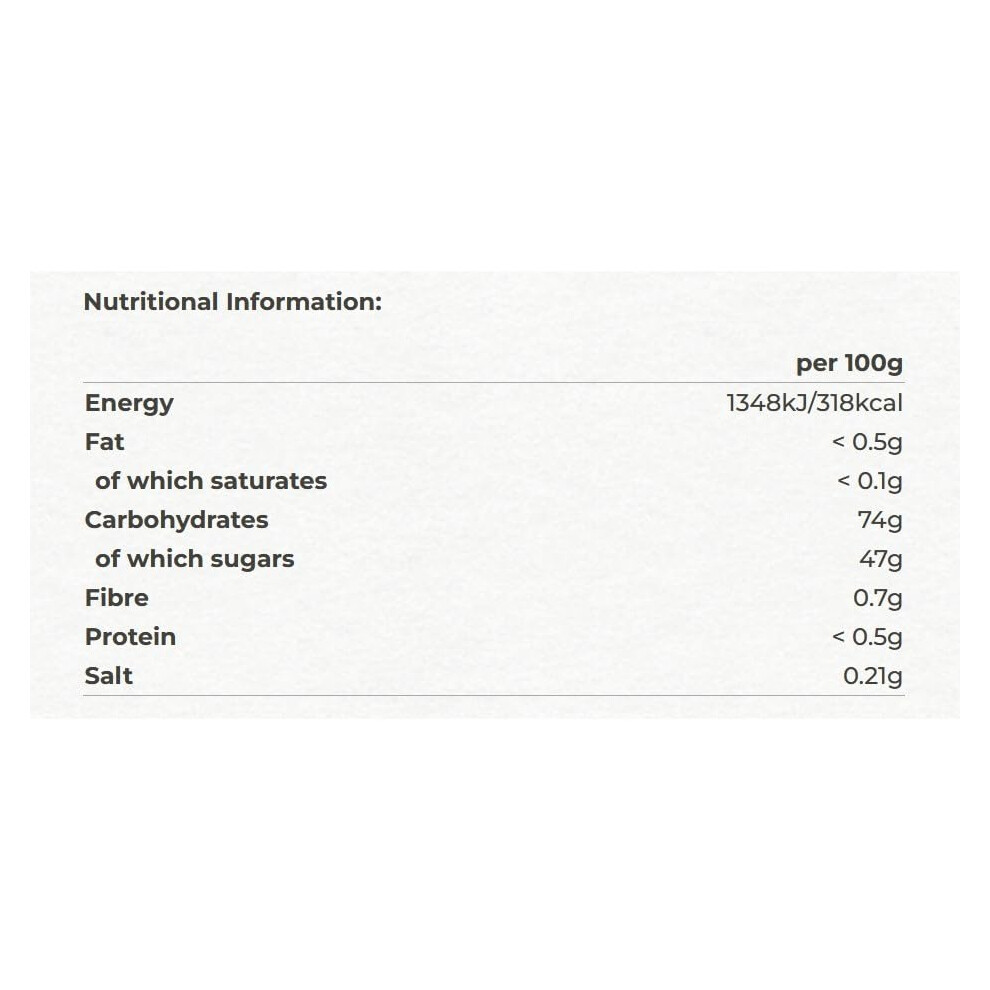 Nutritional Information:

|  | per 100g |
|---|---|
| Energy | 1348kJ/318kcal |
| Fat | < 0.5g |
| of which saturates | < 0.1g |
| Carbohydrates | 74g |
| of which sugars | 47g |
| Fibre | 0.7g |
| Protein | < 0.5g |
| Salt | 0.21g |